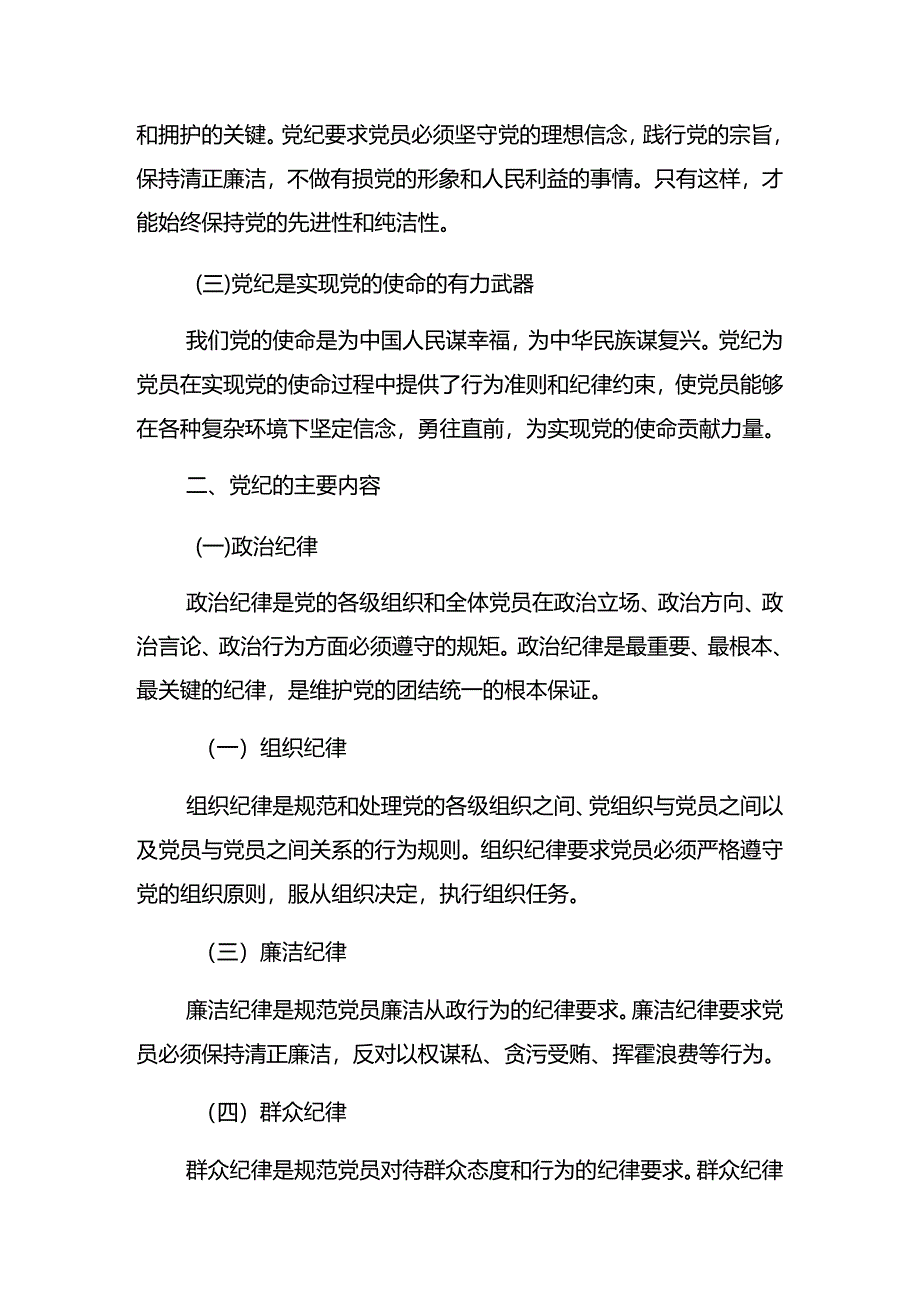 和拥护的关键。党纪要求党员必须坚守党的理想信念，践行党的宗旨，保持清正廉洁，不做有损党的形象和人民利益的事情。只有这样，才能始终保持党的先进性和纯洁性。

(三)党纪是实现党的使命的有力武器

我们党的使命是为中国人民谋幸福，为中华民族谋复兴。党纪为党员在实现党的使命过程中提供了行为准则和纪律约束，使党员能够在各种复杂环境下坚定信念，勇往直前，为实现党的使命贡献力量。

二、党纪的主要内容

(一)政治纪律

政治纪律是党的各级组织和全体党员在政治立场、政治方向、政治言论、政治行为方面必须遵守的规矩。政治纪律是最重要、最根本、最关键的纪律，是维护党的团结统一的根本保证。

（一）组织纪律

组织纪律是规范和处理党的各级组织之间、党组织与党员之间以及党员与党员之间关系的行为规则。组织纪律要求党员必须严格遵守党的组织原则，服从组织决定，执行组织任务。

（三）廉洁纪律

廉洁纪律是规范党员廉洁从政行为的纪律要求。廉洁纪律要求党员必须保持清正廉洁，反对以权谋私、贪污受贿、挥霍浪费等行为。

（四）群众纪律

群众纪律是规范党员对待群众态度和行为的纪律要求。群众纪律